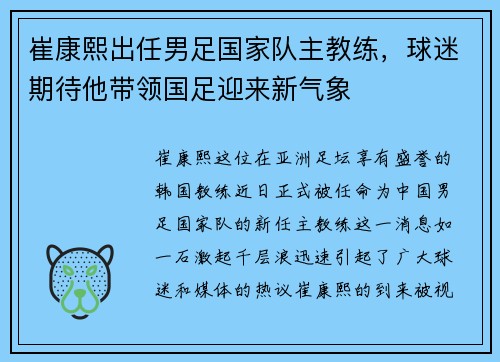 崔康熙出任男足国家队主教练，球迷期待他带领国足迎来新气象

崔康熙这位在亚洲足坛享有盛誉的韩国教练近日正式被任命为中国男足国家队的新任主教练这一消息如一石激起千层浪迅速引起了广大球迷和媒体的热议崔康熙的到来被视